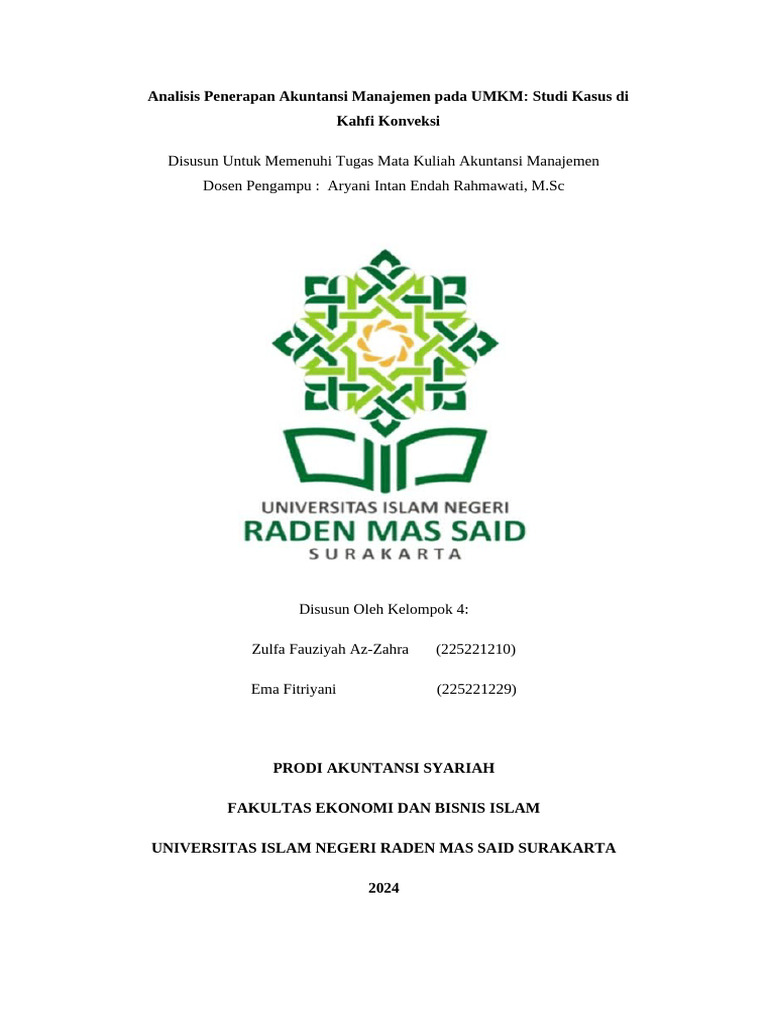 Analisis Penerapan Akuntansi Manajemen pada UMKM: Studi Kasus di Kahfi Konveksi

Disusun Untuk Memenuhi Tugas Mata Kuliah Akuntansi Manajemen
Dosen Pengampu : Aryani Intan Endah Rahmawati, M.Sc

UNIVERSITAS ISLAM NEGERI
RADEN MAS SAID
SURAKARTA

Disusun Oleh Kelompok 4:

Zulfa Fauziyah Az-Zahra (225221210)

Ema Fitriyani (225221229)

PRODI AKUNTANSI SYARIAH

FAKULTAS EKONOMI DAN BISNIS ISLAM

UNIVERSITAS ISLAM NEGERI RADEN MAS SAID SURAKARTA

2024